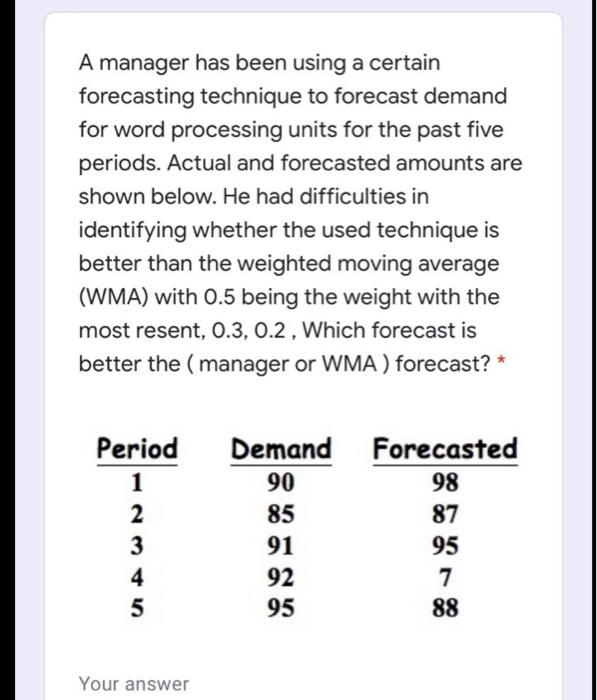 A manager has been using a certain forecasting technique to forecast demand for word processing units for the past five periods. Actual and forecasted amounts are shown below. He had difficulties in identifying whether the used technique is better than the weighted moving average (WMA) with 0.5 being the weight with the most resent, 0.3, 0.2 , Which forecast is better the ( manager or WMA ) forecast? *

| Period | Demand | Forecasted |
|---|---|---|
| 1 | 90 | 98 |
| 2 | 85 | 87 |
| 3 | 91 | 95 |
| 4 | 92 | 7 |
| 5 | 95 | 88 |

Your answer